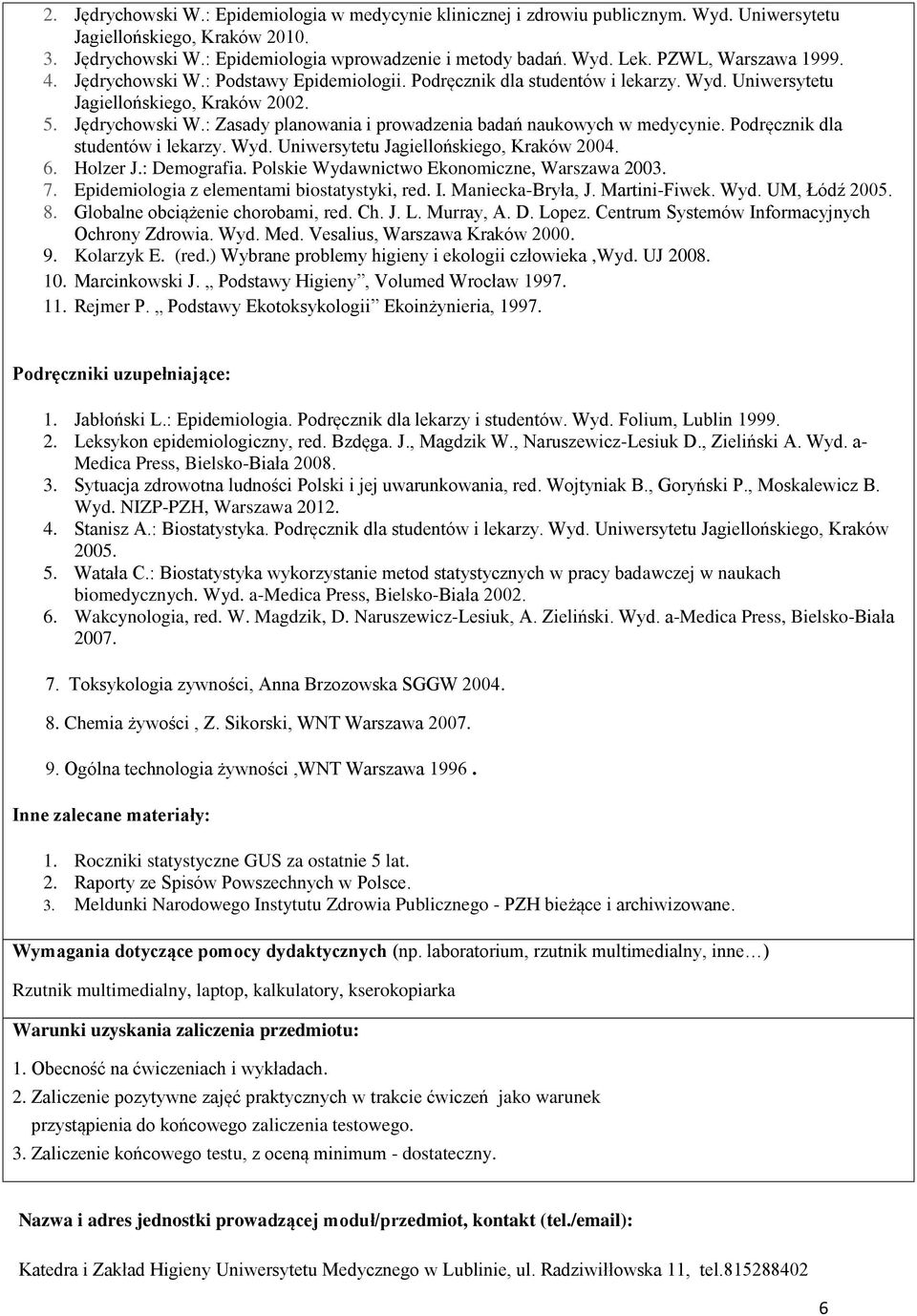 2. Jędrychowski W.: Epidemiologia w medycynie klinicznej i zdrowiu publicznym. Wyd. Uniwersytetu Jagiellońskiego, Kraków 2010.
3. Jędrychowski W.: Epidemiologia wprowadzenie i metody badań. Wyd. Lek. PZWL, Warszawa 1999.
4. Jędrychowski W.: Podstawy Epidemiologii. Podręcznik dla studentów i lekarzy. Wyd. Uniwersytetu Jagiellońskiego, Kraków 2002.
5. Jędrychowski W.: Zasady planowania i prowadzenia badań naukowych w medycynie. Podręcznik dla studentów i lekarzy. Wyd. Uniwersytetu Jagiellońskiego, Kraków 2004.
6. Holzer J.: Demografia. Polskie Wydawnictwo Ekonomiczne, Warszawa 2003.
7. Epidemiologia z elementami biostatystyki, red. I. Maniecka-Bryła, J. Martini-Fiwek. Wyd. UM, Łódź 2005.
8. Globalne obciążenie chorobami, red. Ch. J. L. Murray, A. D. Lopez. Centrum Systemów Informacyjnych Ochrony Zdrowia. Wyd. Med. Vesalius, Warszawa Kraków 2000.
9. Kolarzyk E. (red.) Wybrane problemy higieny i ekologii człowieka ,Wyd. UJ 2008.
10. Marcinkowski J. „ Podstawy Higieny”, Volumed Wrocław 1997.
11. Rejmer P. „ Podstawy Ekotoksykologii” Ekoinżynieria, 1997.

Podręczniki uzupełniające:

1. Jabłoński L.: Epidemiologia. Podręcznik dla lekarzy i studentów. Wyd. Folium, Lublin 1999.
2. Leksykon epidemiologiczny, red. Bzdęga. J., Magdzik W., Naruszewicz-Lesiuk D., Zieliński A. Wyd. a-Medica Press, Bielsko-Biała 2008.
3. Sytuacja zdrowotna ludności Polski i jej uwarunkowania, red. Wojtyniak B., Goryński P., Moskalewicz B. Wyd. NIZP-PZH, Warszawa 2012.
4. Stanisz A.: Biostatystyka. Podręcznik dla studentów i lekarzy. Wyd. Uniwersytetu Jagiellońskiego, Kraków 2005.
5. Watała C.: Biostatystyka wykorzystanie metod statystycznych w pracy badawczej w naukach biomedycznych. Wyd. a-Medica Press, Bielsko-Biała 2002.
6. Wakcynologia, red. W. Magdzik, D. Naruszewicz-Lesiuk, A. Zieliński. Wyd. a-Medica Press, Bielsko-Biała 2007.

7. Toksykologia zywności, Anna Brzozowska SGGW 2004.

8. Chemia żywości , Z. Sikorski, WNT Warszawa 2007.

9. Ogólna technologia żywności ,WNT Warszawa 1996 .

Inne zalecane materiały:

1. Roczniki statystyczne GUS za ostatnie 5 lat.
2. Raporty ze Spisów Powszechnych w Polsce.
3. Meldunki Narodowego Instytutu Zdrowia Publicznego - PZH bieżące i archiwizowane.

Wymagania dotyczące pomocy dydaktycznych (np. laboratorium, rzutnik multimedialny, inne…)

Rzutnik multimedialny, laptop, kalkulatory, kserokopiarka

Warunki uzyskania zaliczenia przedmiotu:

1. Obecność na ćwiczeniach i wykładach.
2. Zaliczenie pozytywne zajęć praktycznych w trakcie ćwiczeń jako warunek przystąpienia do końcowego zaliczenia testowego.
3. Zaliczenie końcowego testu, z oceną minimum - dostateczny.

Nazwa i adres jednostki prowadzącej moduł/przedmiot, kontakt (tel./email):

Katedra i Zakład Higieny Uniwersytetu Medycznego w Lublinie, ul. Radziwiłłowska 11, tel.815288402

6